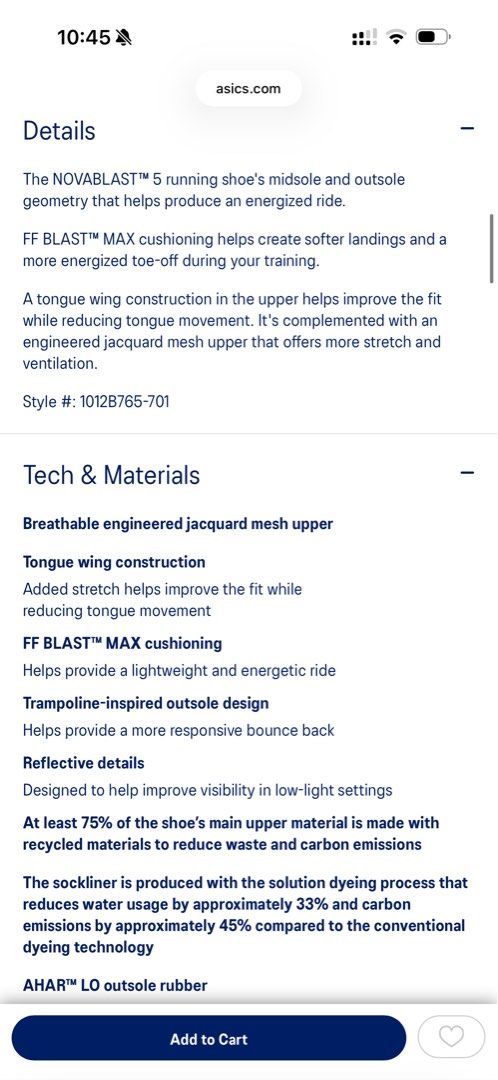 10:45

asics.com

Details −

The NOVABLAST™ 5 running shoe's midsole and outsole geometry that helps produce an energized ride.

FF BLAST™ MAX cushioning helps create softer landings and a more energized toe-off during your training.

A tongue wing construction in the upper helps improve the fit while reducing tongue movement. It's complemented with an engineered jacquard mesh upper that offers more stretch and ventilation.

Style #: 1012B765-701

Tech & Materials −

Breathable engineered jacquard mesh upper

Tongue wing construction

Added stretch helps improve the fit while reducing tongue movement

FF BLAST™ MAX cushioning

Helps provide a lightweight and energetic ride

Trampoline-inspired outsole design

Helps provide a more responsive bounce back

Reflective details

Designed to help improve visibility in low-light settings

At least 75% of the shoe's main upper material is made with recycled materials to reduce waste and carbon emissions

The sockliner is produced with the solution dyeing process that reduces water usage by approximately 33% and carbon emissions by approximately 45% compared to the conventional dyeing technology

AHAR™ LO outsole rubber

Add to Cart